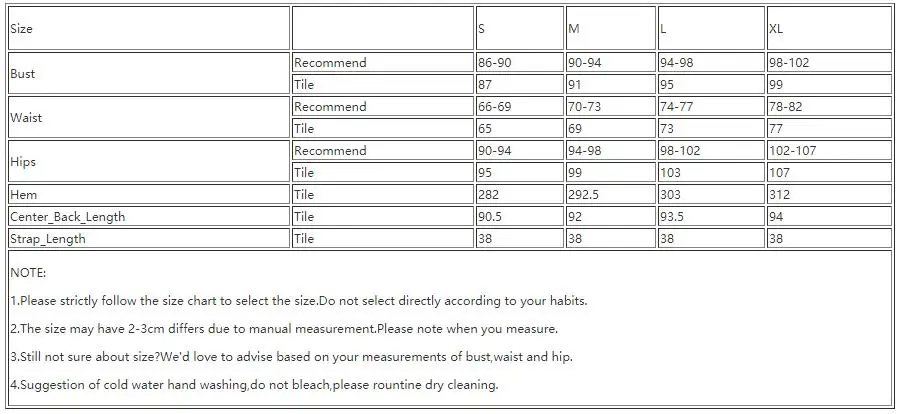 | Size | | S | M | L | XL |
|---|---|---|---|---|---|
| Bust | Recommend | 86-90 | 90-94 | 94-98 | 98-102 |
| | Tile | 87 | 91 | 95 | 99 |
| Waist | Recommend | 66-69 | 70-73 | 74-77 | 78-82 |
| | Tile | 65 | 69 | 73 | 77 |
| Hips | Recommend | 90-94 | 94-98 | 98-102 | 102-107 |
| | Tile | 95 | 99 | 103 | 107 |
| Hem | Tile | 282 | 292.5 | 303 | 312 |
| Center_Back_Length | Tile | 90.5 | 92 | 93.5 | 94 |
| Strap_Length | Tile | 38 | 38 | 38 | 38 |

NOTE:

1.Please strictly follow the size chart to select the size.Do not select directly according to your habits.

2.The size may have 2-3cm differs due to manual measurement.Please note when you measure.

3.Still not sure about size?We'd love to advise based on your measurements of bust,waist and hip.

4.Suggestion of cold water hand washing,do not bleach,please rountine dry cleaning.